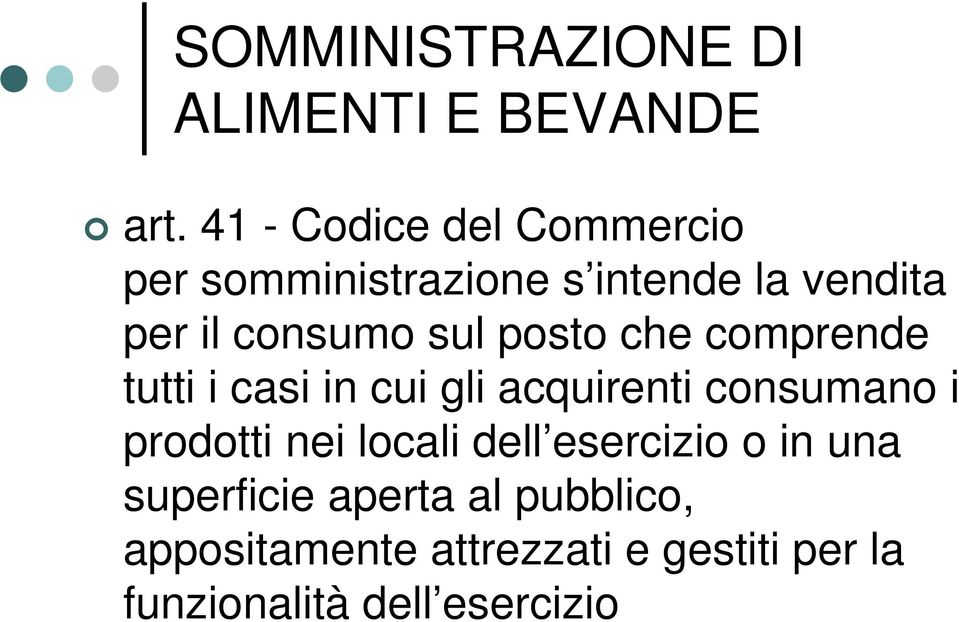 SOMMINISTRAZIONE DI ALIMENTI E BEVANDE

art. 41 - Codice del Commercio
per somministrazione s’intende la vendita per il consumo sul posto che comprende tutti i casi in cui gli acquirenti consumano i prodotti nei locali dell’esercizio o in una superficie aperta al pubblico, appositamente attrezzati e gestiti per la funzionalità dell’esercizio